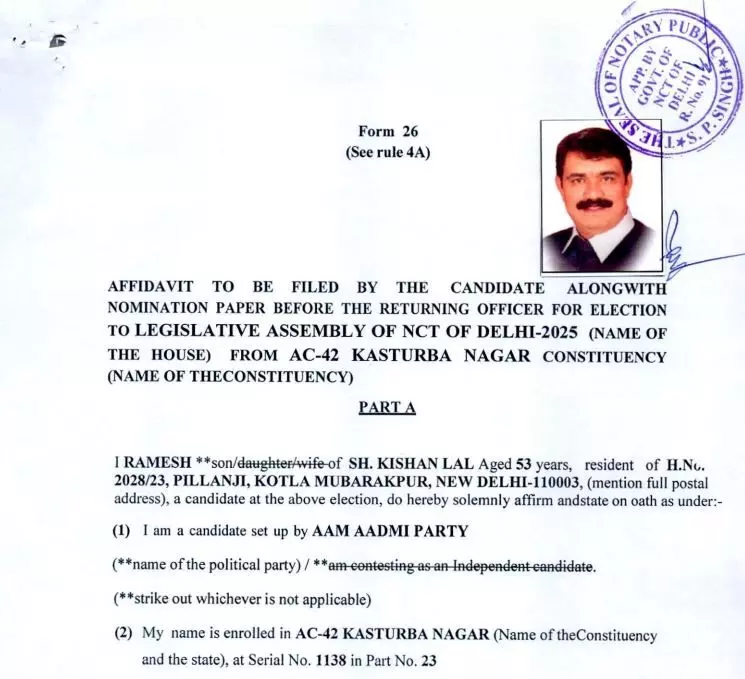 THE SEAL OF NOTARY PUBLIC * S. P. SINGH * APP. BY GOVT. OF NCT OF DELHI R. No. 91

Form 26
(See rule 4A)

AFFIDAVIT TO BE FILED BY THE CANDIDATE ALONGWITH NOMINATION PAPER BEFORE THE RETURNING OFFICER FOR ELECTION TO LEGISLATIVE ASSEMBLY OF NCT OF DELHI-2025 (NAME OF THE HOUSE) FROM AC-42 KASTURBA NAGAR CONSTITUENCY (NAME OF THECONSTITUENCY)

PART A

I RAMESH **son/daughter/wife of SH. KISHAN LAL Aged 53 years, resident of H.No. 2028/23, PILLANJI, KOTLA MUBARAKPUR, NEW DELHI-110003, (mention full postal address), a candidate at the above election, do hereby solemnly affirm andstate on oath as under:-

(1) I am a candidate set up by AAM AADMI PARTY

(**name of the political party) / **am contesting as an Independent candidate.

(**strike out whichever is not applicable)

(2) My name is enrolled in AC-42 KASTURBA NAGAR (Name of theConstituency and the state), at Serial No. 1138 in Part No. 23